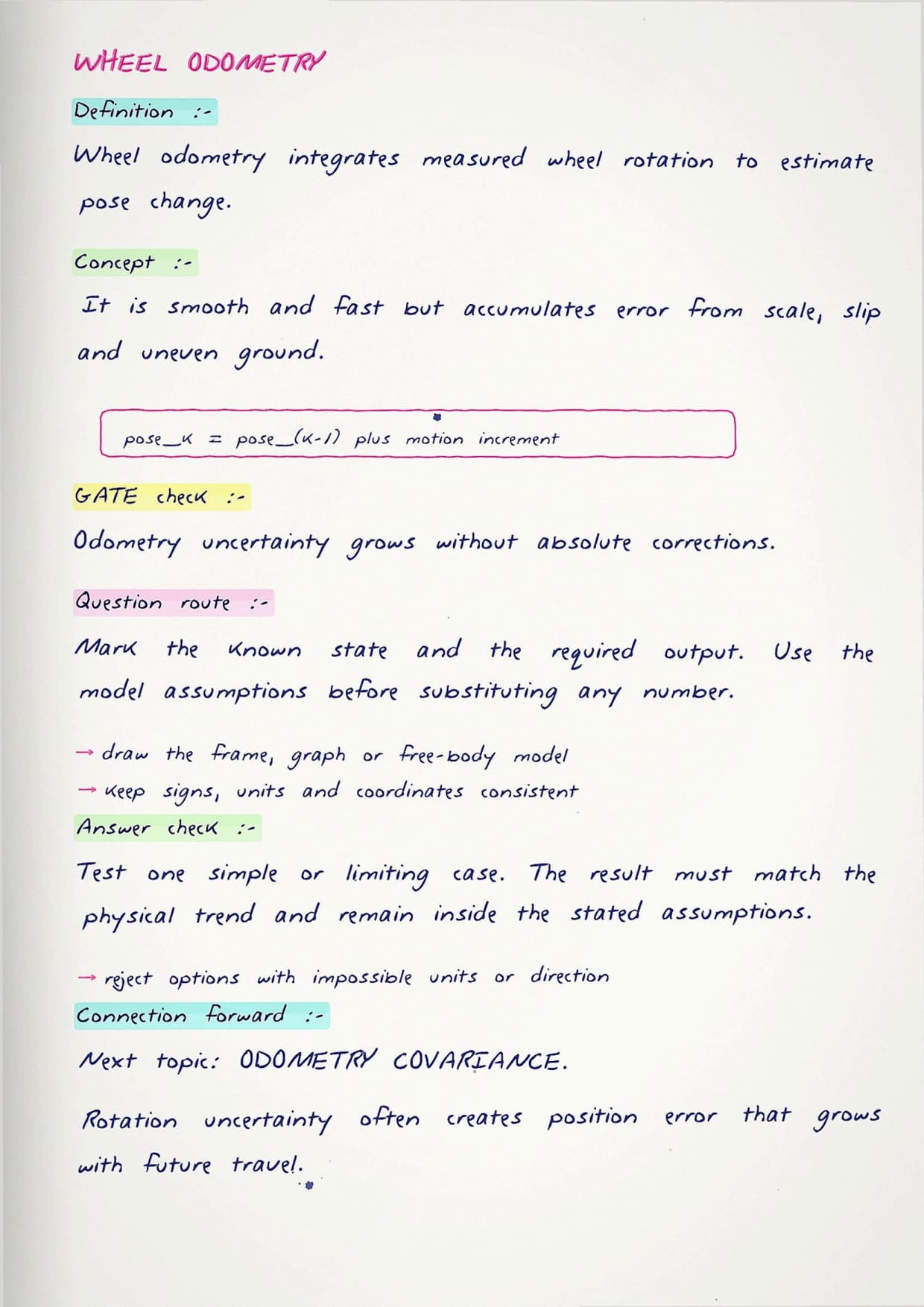 WHEEL ODOMETRY

Definition :-

Wheel odometry integrates measured wheel rotation to estimate pose change.

Concept :-

It is smooth and fast but accumulates error from scale, slip and uneven ground.

pose_k = pose_(k-1) plus motion increment

GATE check :-

Odometry uncertainty grows without absolute corrections.

Question route :-

Mark the known state and the required output. Use the model assumptions before substituting any number.

→ draw the frame, graph or free-body model
→ keep signs, units and coordinates consistent

Answer check :-

Test one simple or limiting case. The result must match the physical trend and remain inside the stated assumptions.

→ reject options with impossible units or direction

Connection forward :-

Next topic: ODOMETRY COVARIANCE.

Rotation uncertainty often creates position error that grows with future travel.